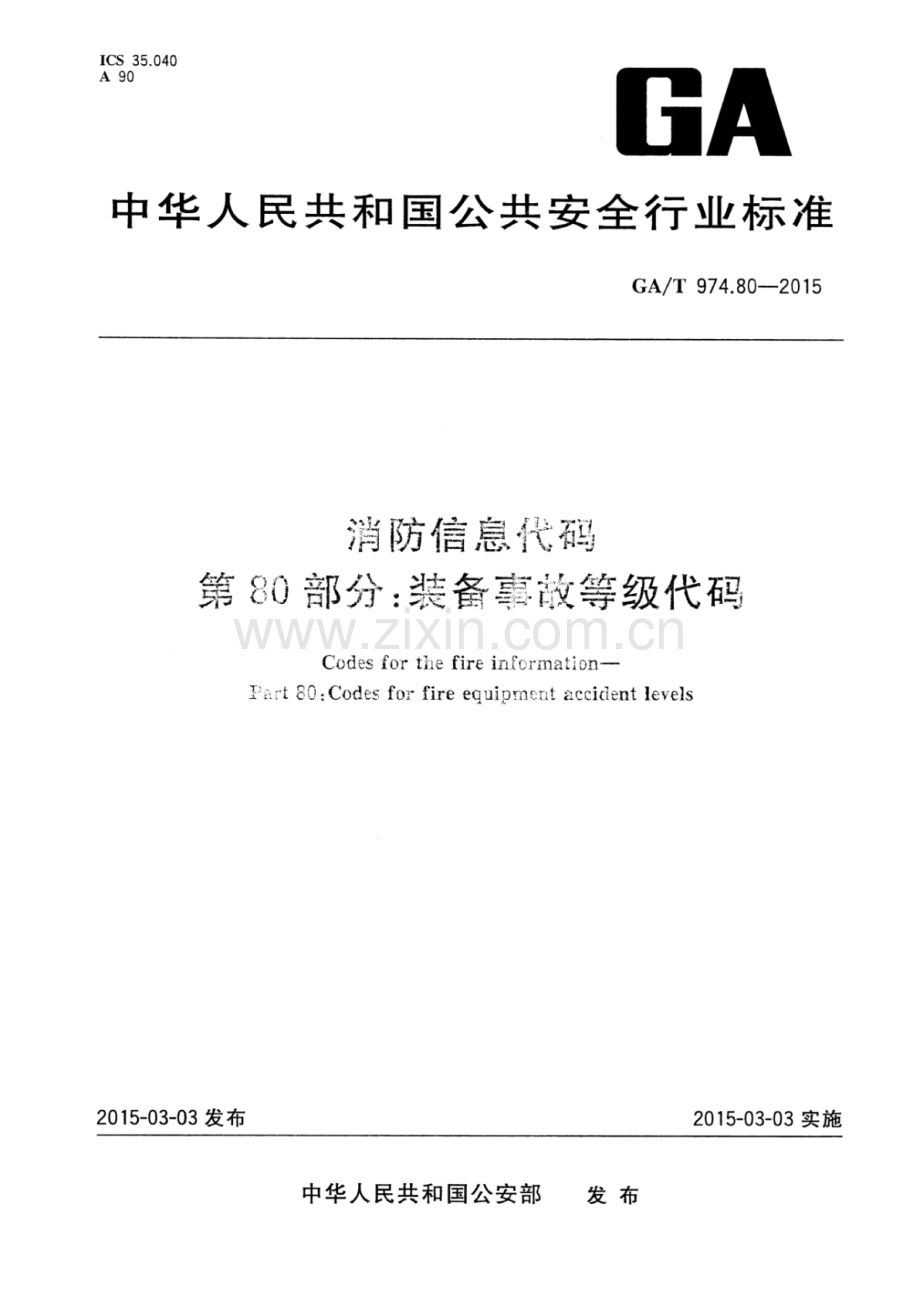 ICS 35.040
A 90

GA

中华人民共和国公共安全行业标准

GA/T 974.80—2015

消防信息代码
第80部分:装备事故等级代码

Codes for the fire information—
Part 80:Codes for fire equipment accident levels

2015-03-03发布 2015-03-03实施

中华人民共和国公安部 发布

www.zixin.com.cn